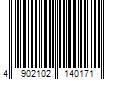 4 902102 140171